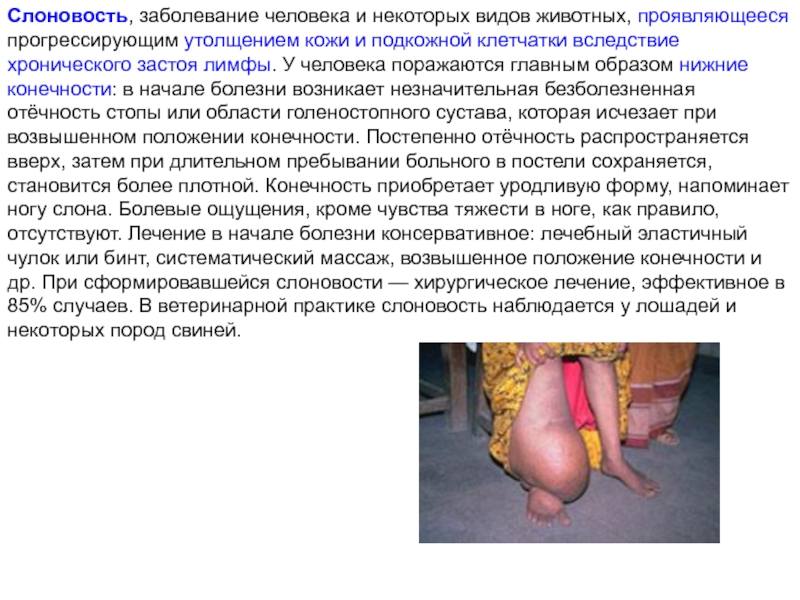 Слоновость, заболевание человека и некоторых видов животных, проявляющееся прогрессирующим утолщением кожи и подкожной клетчатки вследствие хронического застоя лимфы. У человека поражаются главным образом нижние конечности: в начале болезни возникает незначительная безболезненная отёчность стопы или области голеностопного сустава, которая исчезает при возвышенном положении конечности. Постепенно отёчность распространяется вверх, затем при длительном пребывании больного в постели сохраняется, становится более плотной. Конечность приобретает уродливую форму, напоминает ногу слона. Болевые ощущения, кроме чувства тяжести в ноге, как правило, отсутствуют. Лечение в начале болезни консервативное: лечебный эластичный чулок или бинт, систематический массаж, возвышенное положение конечности и др. При сформировавшейся слоновости — хирургическое лечение, эффективное в 85% случаев. В ветеринарной практике слоновость наблюдается у лошадей и некоторых пород свиней.